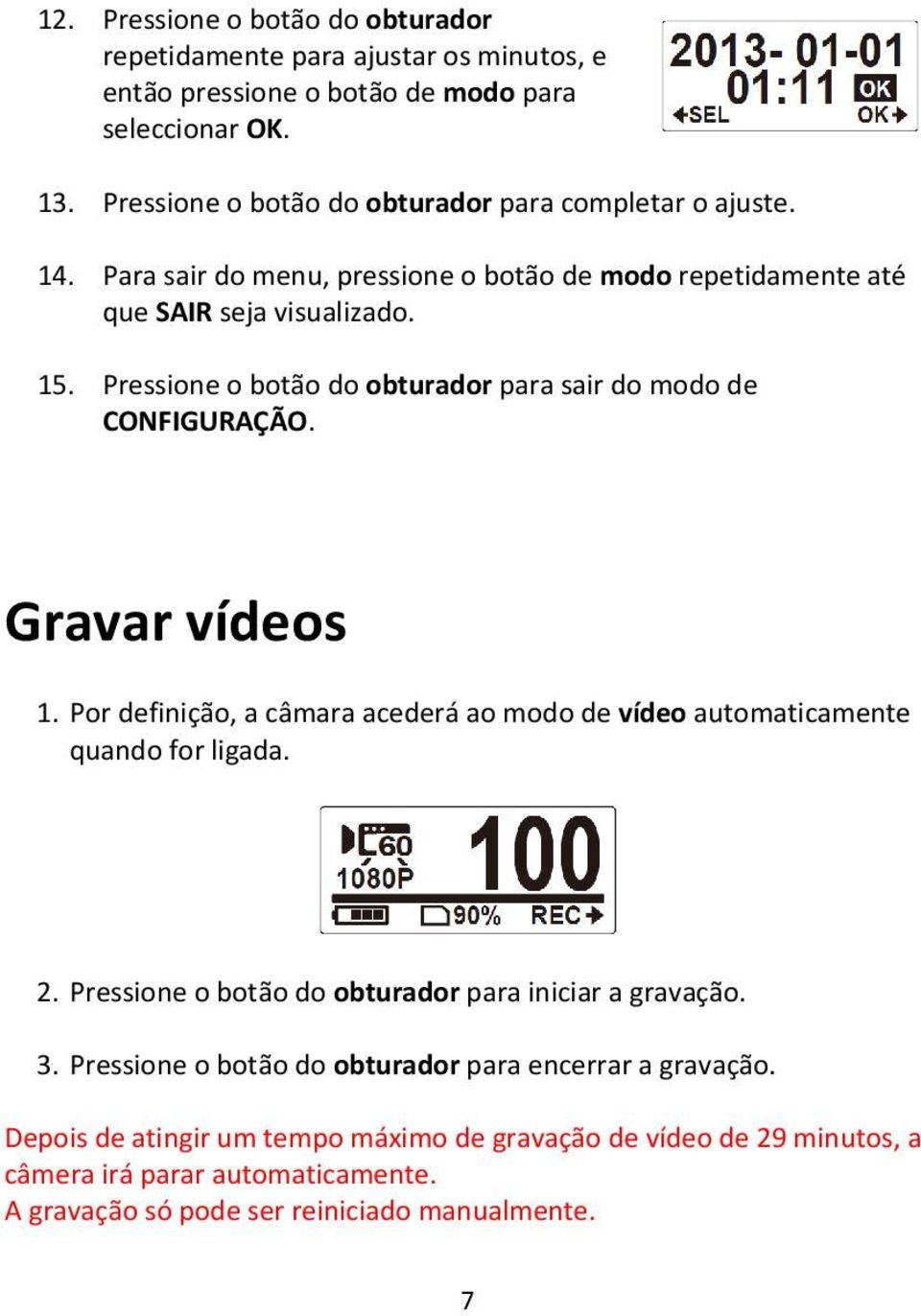 12. Pressione o botão do obturador repetidamente para ajustar os minutos, e então pressione o botão de modo para seleccionar OK.

2013- 01-01
01:11 OK
SEL OK

13. Pressione o botão do obturador para completar o ajuste.

14. Para sair do menu, pressione o botão de modo repetidamente até que SAIR seja visualizado.

15. Pressione o botão do obturador para sair do modo de CONFIGURAÇÃO.

Gravar vídeos

1. Por definição, a câmara acederá ao modo de vídeo automaticamente quando for ligada.

60
1080P
100
90%
REC

2. Pressione o botão do obturador para iniciar a gravação.

3. Pressione o botão do obturador para encerrar a gravação.

Depois de atingir um tempo máximo de gravação de vídeo de 29 minutos, a câmera irá parar automaticamente.
A gravação só pode ser reiniciado manualmente.

7